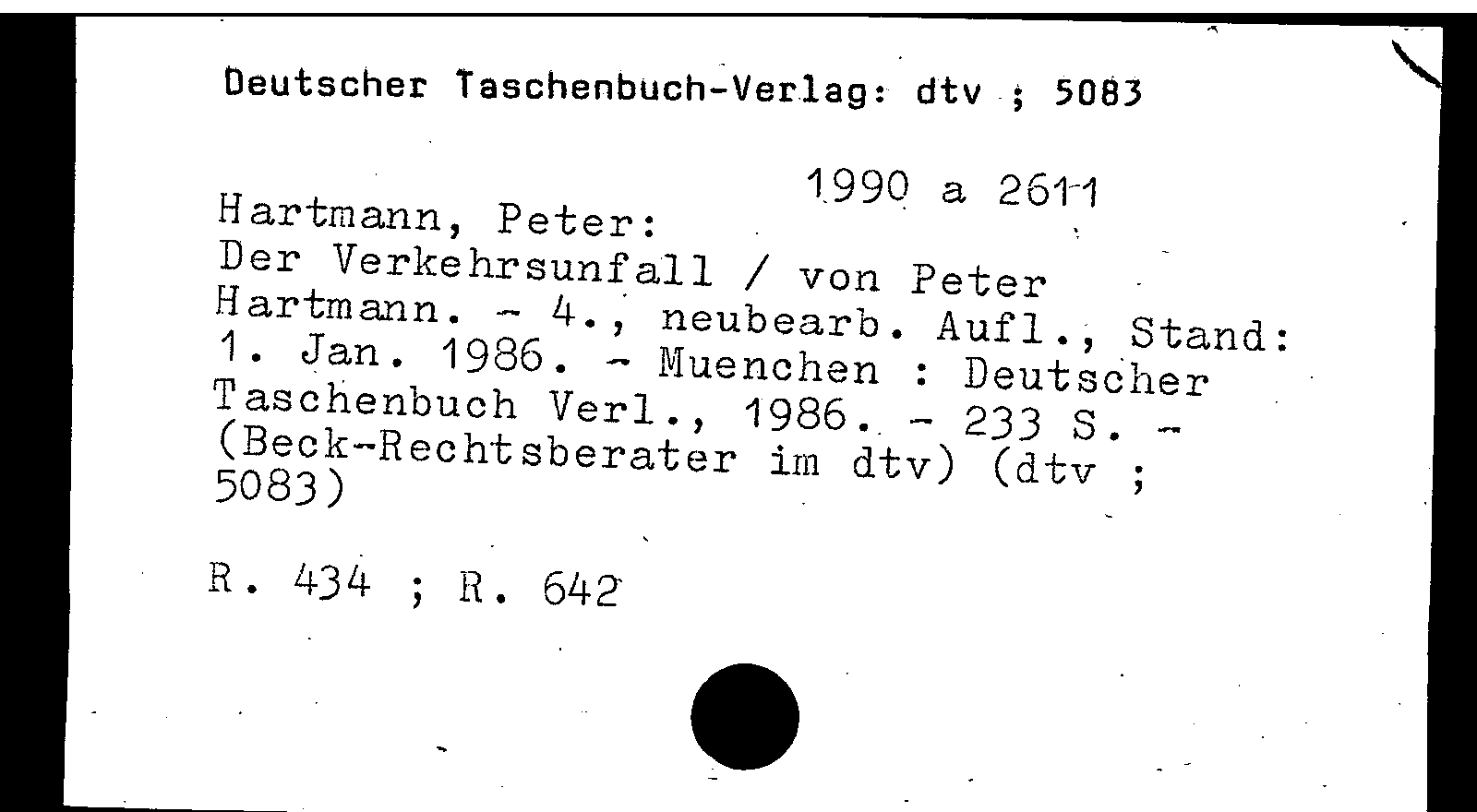 Deutscher Taschenbuch-Verlag: dtv ; 5083

1990 a 2611

Hartmann, Peter:
Der Verkehrsunfall / von Peter Hartmann. - 4., neubearb. Aufl., Stand: 1. Jan. 1986. - Muenchen : Deutscher Taschenbuch Verl., 1986. - 233 S. - (Beck-Rechtsberater im dtv) (dtv ; 5083)

R. 434 ; R. 642